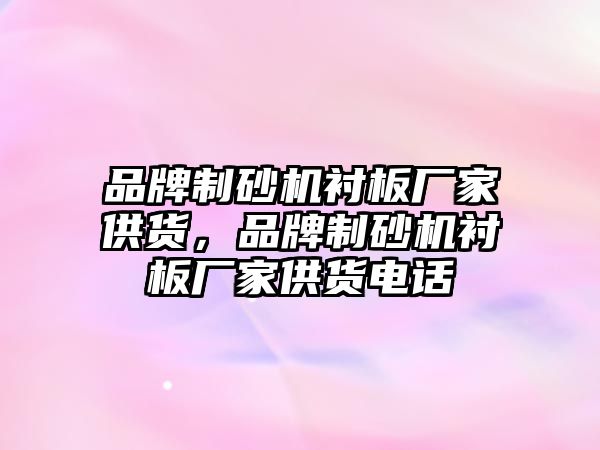 品牌制砂机衬板厂家供货，品牌制砂机衬板厂家供货电话